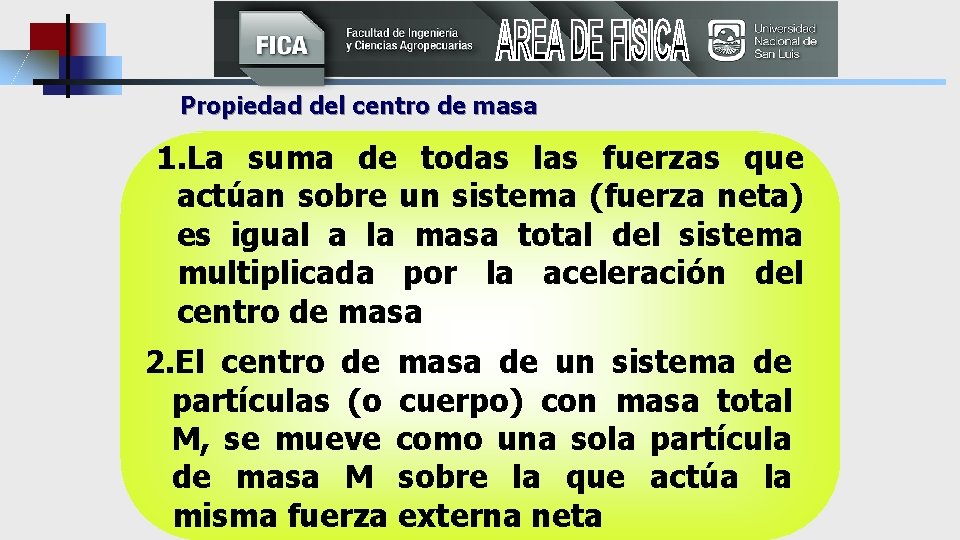 FICA
Facultad de Ingeniería y Ciencias Agropecuarias
AREA DE FISICA
Universidad Nacional de San Luis

Propiedad del centro de masa

1.La suma de todas las fuerzas que actúan sobre un sistema (fuerza neta) es igual a la masa total del sistema multiplicada por la aceleración del centro de masa

2.El centro de masa de un sistema de partículas (o cuerpo) con masa total M, se mueve como una sola partícula de masa M sobre la que actúa la misma fuerza externa neta